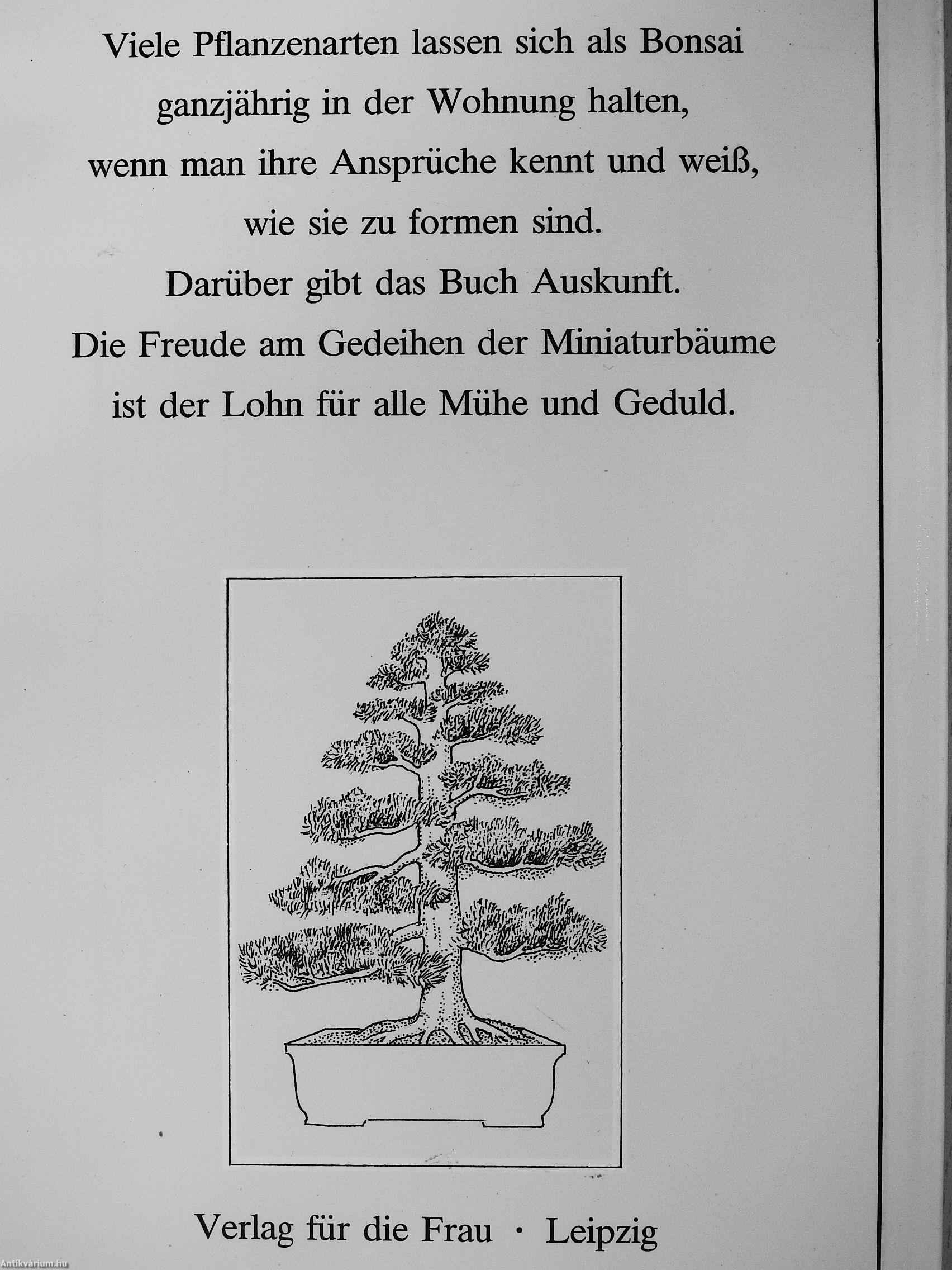 Viele Pflanzenarten lassen sich als Bonsai ganzjährig in der Wohnung halten, wenn man ihre Ansprüche kennt und weiß, wie sie zu formen sind. Darüber gibt das Buch Auskunft. Die Freude am Gedeihen der Miniaturbäume ist der Lohn für alle Mühe und Geduld.

Verlag für die Frau · Leipzig

Antikvárium.hu